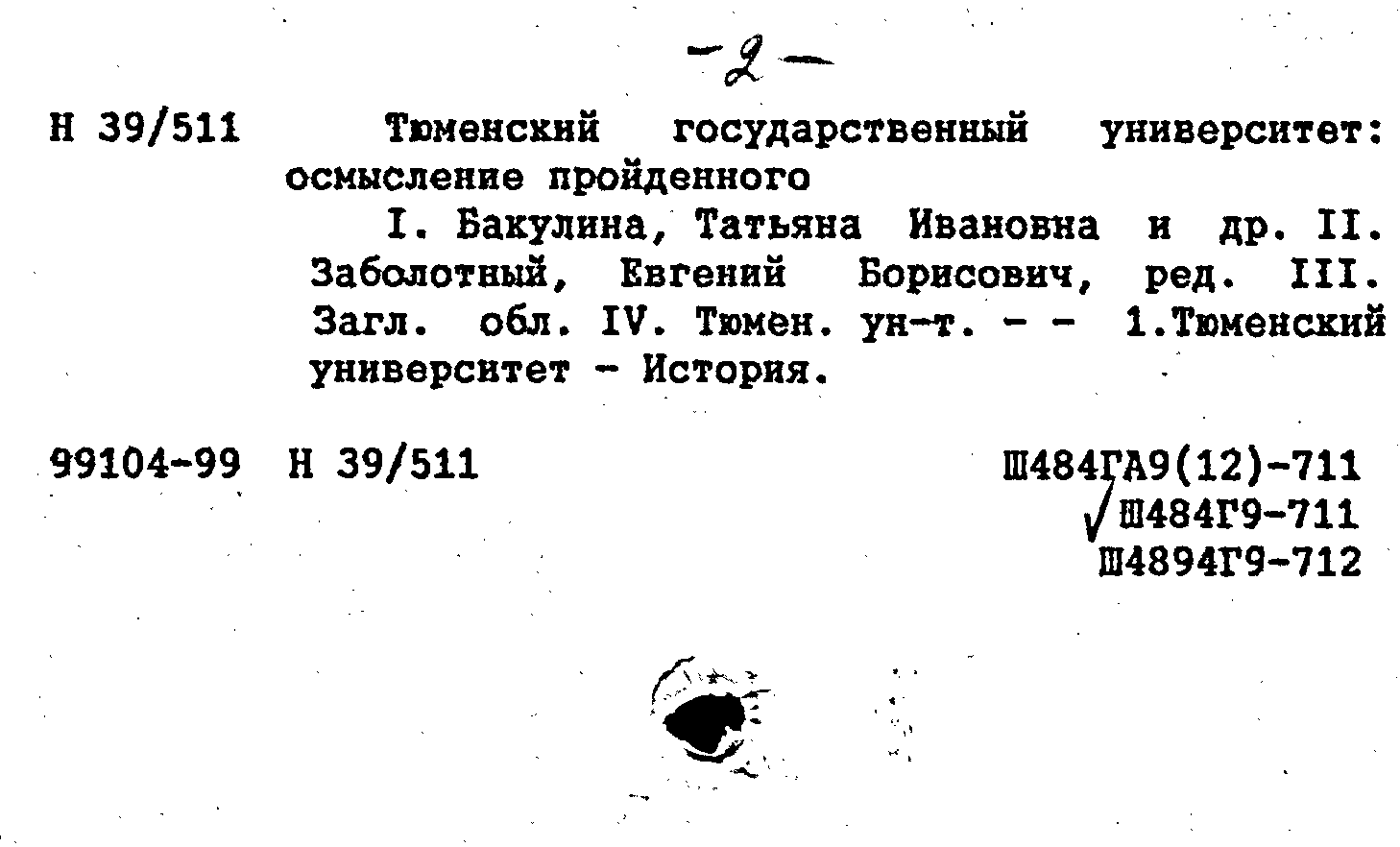 -2-

Н 39/511 Тюменский государственный университет: осмысление пройденного

I. Бакулина, Татьяна Ивановна и др. II. Заболотный, Евгений Борисович, ред. III. Загл. обл. IV. Тюмен. ун-т. - - 1.Тюменский университет - История.

99104-99 Н 39/511

Ш484ГА9(12)-711
√Ш484Г9-711
Ш4894Г9-712